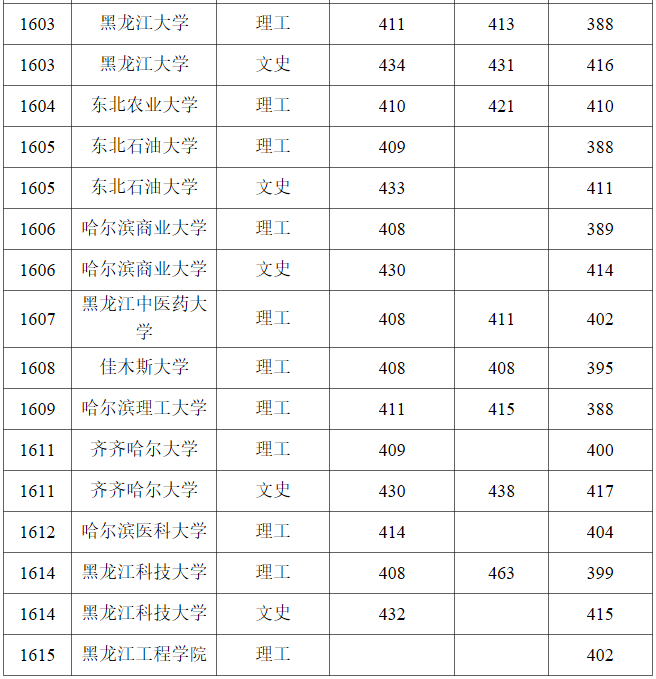 | 1603 | 黑龙江大学 | 理工 | 411 | 413 | 388 |
|---|---|---|---|---|---|
| 1603 | 黑龙江大学 | 文史 | 434 | 431 | 416 |
| 1604 | 东北农业大学 | 理工 | 410 | 421 | 410 |
| 1605 | 东北石油大学 | 理工 | 409 |  | 388 |
| 1605 | 东北石油大学 | 文史 | 433 |  | 411 |
| 1606 | 哈尔滨商业大学 | 理工 | 408 |  | 389 |
| 1606 | 哈尔滨商业大学 | 文史 | 430 |  | 414 |
| 1607 | 黑龙江中医药大学 | 理工 | 408 | 411 | 402 |
| 1608 | 佳木斯大学 | 理工 | 408 | 408 | 395 |
| 1609 | 哈尔滨理工大学 | 理工 | 411 | 415 | 388 |
| 1611 | 齐齐哈尔大学 | 理工 | 409 |  | 400 |
| 1611 | 齐齐哈尔大学 | 文史 | 430 | 438 | 417 |
| 1612 | 哈尔滨医科大学 | 理工 | 414 |  | 404 |
| 1614 | 黑龙江科技大学 | 理工 | 408 | 463 | 399 |
| 1614 | 黑龙江科技大学 | 文史 | 432 |  | 415 |
| 1615 | 黑龙江工程学院 | 理工 |  |  | 402 |